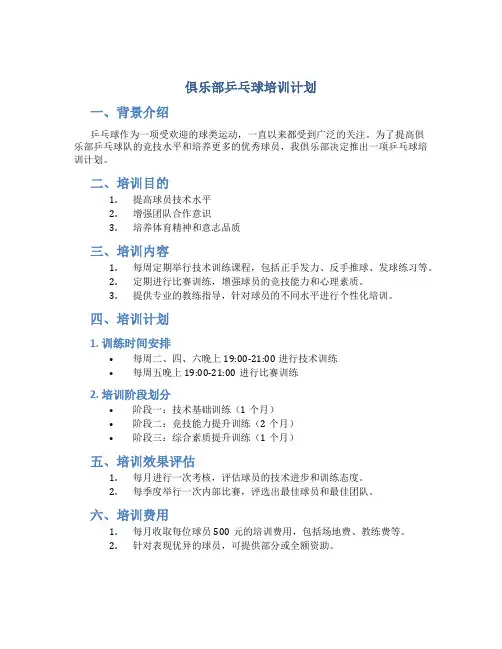 俱乐部乒乓球培训计划

一、背景介绍

乒乓球作为一项受欢迎的球类运动，一直以来都受到广泛的关注。为了提高俱乐部乒乓球队的竞技水平和培养更多的优秀球员，我俱乐部决定推出一项乒乓球培训计划。

二、培训目的

1. 提高球员技术水平
2. 增强团队合作意识
3. 培养体育精神和意志品质

三、培训内容

1. 每周定期举行技术训练课程，包括正手发力、反手推球、发球练习等。
2. 定期进行比赛训练，增强球员的竞技能力和心理素质。
3. 提供专业的教练指导，针对球员的不同水平进行个性化培训。

四、培训计划

1. 训练时间安排

• 每周二、四、六晚上 19:00-21:00 进行技术训练
• 每周五晚上 19:00-21:00 进行比赛训练

2. 培训阶段划分

• 阶段一：技术基础训练（1 个月）
• 阶段二：竞技能力提升训练（2 个月）
• 阶段三：综合素质提升训练（1 个月）

五、培训效果评估

1. 每月进行一次考核，评估球员的技术进步和训练态度。
2. 每季度举行一次内部比赛，评选出最佳球员和最佳团队。

六、培训费用

1. 每月收取每位球员 500 元的培训费用，包括场地费、教练费等。
2. 针对表现优异的球员，可提供部分或全额资助。